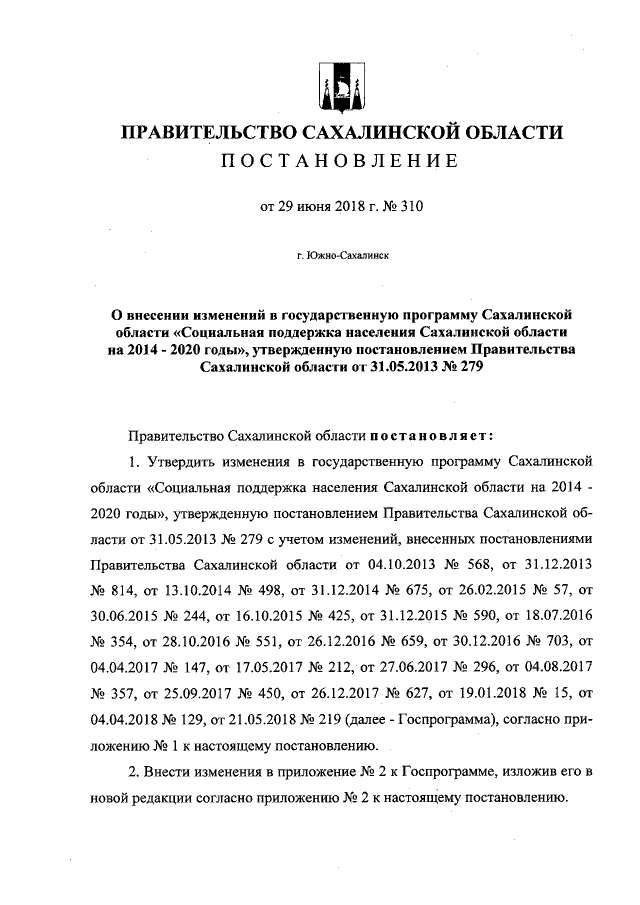 ПРАВИТЕЛЬСТВО САХАЛИНСКОЙ ОБЛАСТИ
ПОСТАНОВЛЕНИЕ

от 29 июня 2018 г. № 310

г. Южно-Сахалинск

О внесении изменений в государственную программу Сахалинской области «Социальная поддержка населения Сахалинской области на 2014 - 2020 годы», утвержденную постановлением Правительства Сахалинской области от 31.05.2013 № 279

Правительство Сахалинской области постановляет:

1. Утвердить изменения в государственную программу Сахалинской области «Социальная поддержка населения Сахалинской области на 2014 - 2020 годы», утвержденную постановлением Правительства Сахалинской области от 31.05.2013 № 279 с учетом изменений, внесенных постановлениями Правительства Сахалинской области от 04.10.2013 № 568, от 31.12.2013 № 814, от 13.10.2014 № 498, от 31.12.2014 № 675, от 26.02.2015 № 57, от 30.06.2015 № 244, от 16.10.2015 № 425, от 31.12.2015 № 590, от 18.07.2016 № 354, от 28.10.2016 № 551, от 26.12.2016 № 659, от 30.12.2016 № 703, от 04.04.2017 № 147, от 17.05.2017 № 212, от 27.06.2017 № 296, от 04.08.2017 № 357, от 25.09.2017 № 450, от 26.12.2017 № 627, от 19.01.2018 № 15, от 04.04.2018 № 129, от 21.05.2018 № 219 (далее - Госпрограмма), согласно приложению № 1 к настоящему постановлению.

2. Внести изменения в приложение № 2 к Госпрограмме, изложив его в новой редакции согласно приложению № 2 к настоящему постановлению.